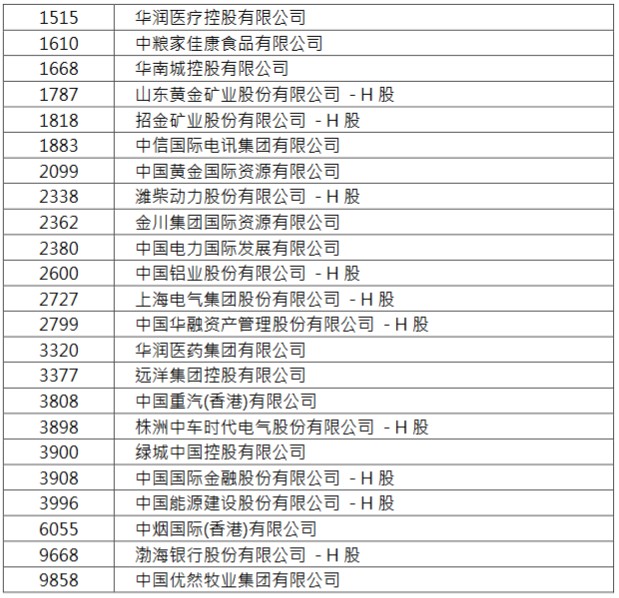 | 1515 | 华润医疗控股有限公司 |
|---|---|
| 1610 | 中粮家佳康食品有限公司 |
| 1668 | 华南城控股有限公司 |
| 1787 | 山东黄金矿业股份有限公司 - H股 |
| 1818 | 招金矿业股份有限公司 - H股 |
| 1883 | 中信国际电讯集团有限公司 |
| 2099 | 中国黄金国际资源有限公司 |
| 2338 | 潍柴动力股份有限公司 - H股 |
| 2362 | 金川集团国际资源有限公司 |
| 2380 | 中国电力国际发展有限公司 |
| 2600 | 中国铝业股份有限公司 - H股 |
| 2727 | 上海电气集团股份有限公司 - H股 |
| 2799 | 中国华融资产管理股份有限公司 - H股 |
| 3320 | 华润医药集团有限公司 |
| 3377 | 远洋集团控股有限公司 |
| 3808 | 中国重汽(香港)有限公司 |
| 3898 | 株洲中车时代电气股份有限公司 - H股 |
| 3900 | 绿城中国控股有限公司 |
| 3908 | 中国国际金融股份有限公司 - H股 |
| 3996 | 中国能源建设股份有限公司 - H股 |
| 6055 | 中烟国际(香港)有限公司 |
| 9668 | 渤海银行股份有限公司 - H股 |
| 9858 | 中国优然牧业集团有限公司 |